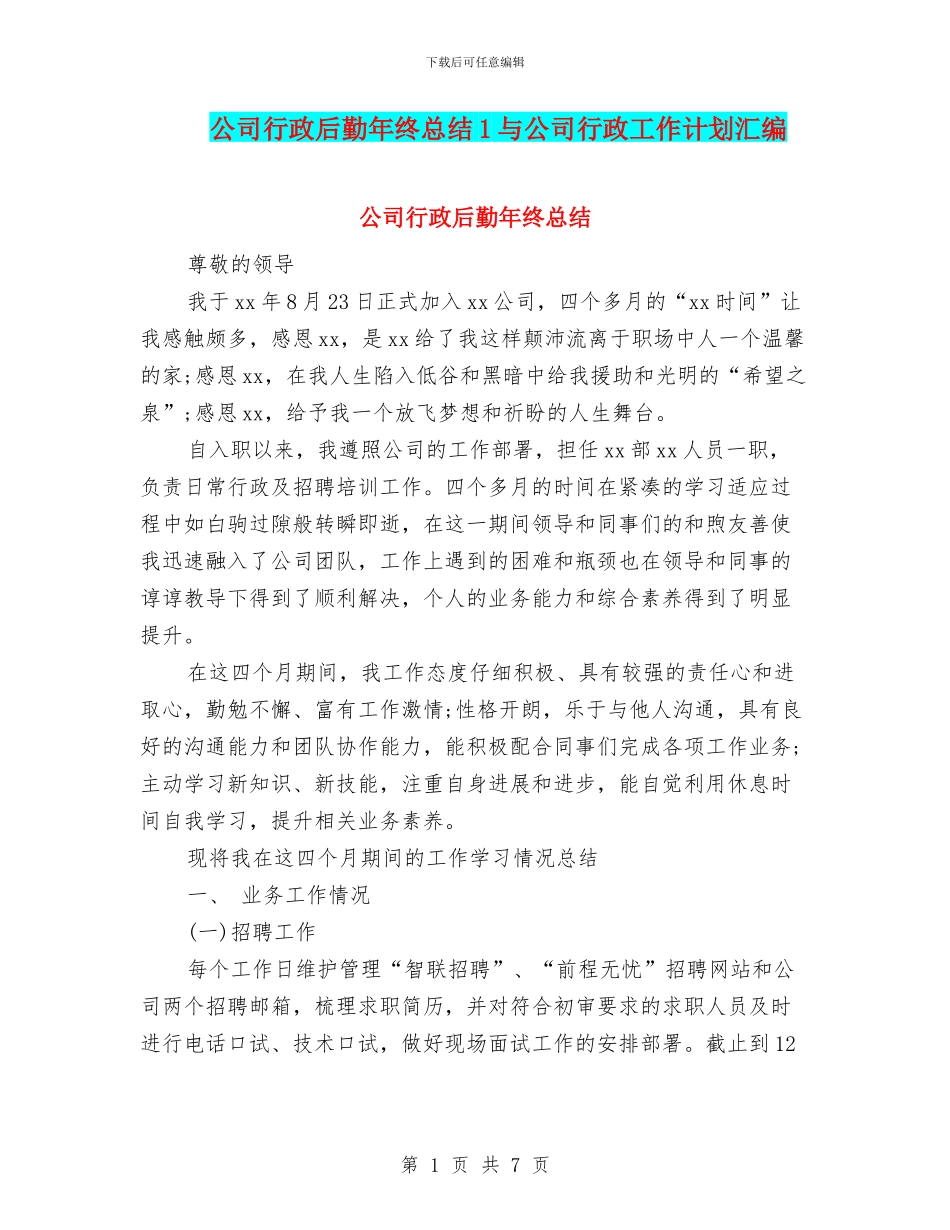 下载后可任意编辑

公司行政后勤年终总结1与公司行政工作计划汇编

公司行政后勤年终总结

尊敬的领导

我于xx年8月23日正式加入xx公司，四个多月的“xx时间”让我感触颇多，感恩xx，是xx给了我这样颠沛流离于职场中人一个温馨的家;感恩xx，在我人生陷入低谷和黑暗中给我援助和光明的“希望之泉”;感恩xx，给予我一个放飞梦想和祈盼的人生舞台。

自入职以来，我遵照公司的工作部署，担任xx部xx人员一职，负责日常行政及招聘培训工作。四个多月的时间在紧凑的学习适应过程中如白驹过隙般转瞬即逝，在这一期间领导和同事们的和煦友善使我迅速融入了公司团队，工作上遇到的困难和瓶颈也在领导和同事的谆谆教导下得到了顺利解决，个人的业务能力和综合素养得到了明显提升。

在这四个月期间，我工作态度仔细积极、具有较强的责任心和进取心，勤勉不懈、富有工作激情;性格开朗，乐于与他人沟通，具有良好的沟通能力和团队协作能力，能积极配合同事们完成各项工作业务;主动学习新知识、新技能，注重自身进展和进步，能自觉利用休息时间自我学习，提升相关业务素养。

现将我在这四个月期间的工作学习情况总结

一、 业务工作情况

(一)招聘工作

每个工作日维护管理“智联招聘”、“前程无忧”招聘网站和公司两个招聘邮箱，梳理求职简历，并对符合初审要求的求职人员及时进行电话口试、技术口试，做好现场面试工作的安排部署。截止到12

第 1 页 共 7 页